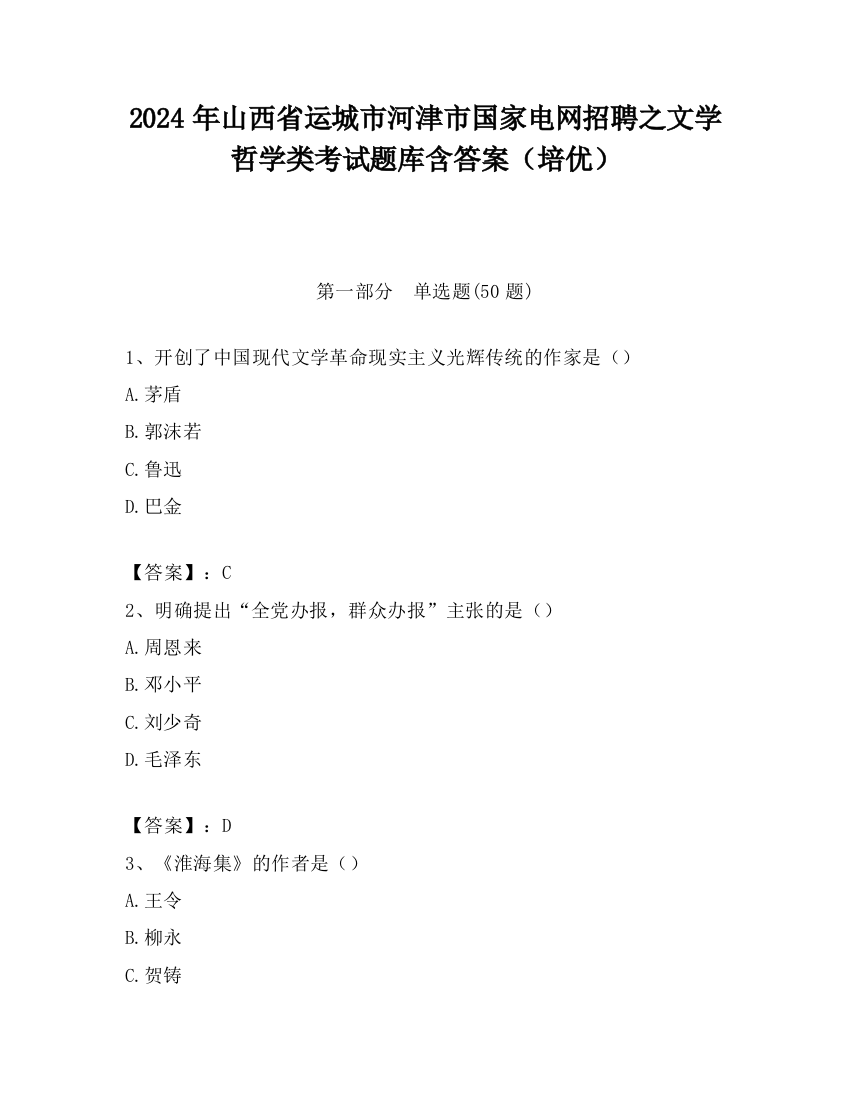 2024 年山西省运城市河津市国家电网招聘之文学哲学类考试题库含答案（培优）

第一部分　单选题(50 题)

1、开创了中国现代文学革命现实主义光辉传统的作家是（）

A.茅盾

B.郭沫若

C.鲁迅

D.巴金

【答案】：C

2、明确提出“全党办报，群众办报”主张的是（）

A.周恩来

B.邓小平

C.刘少奇

D.毛泽东

【答案】：D

3、《淮海集》的作者是（）

A.王令

B.柳永

C.贺铸